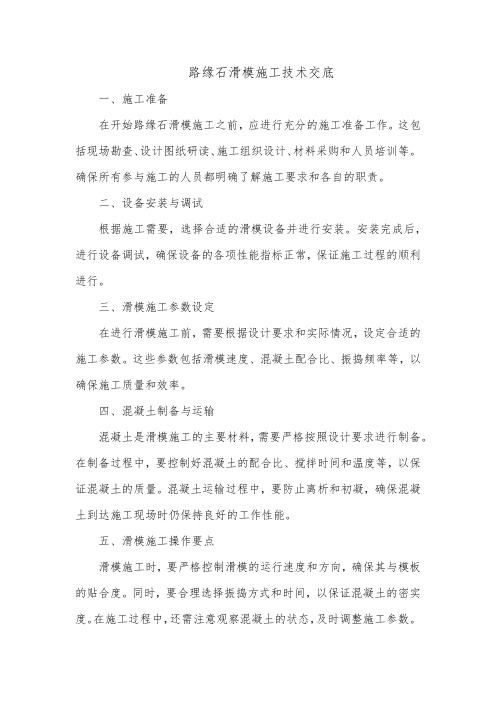 路缘石滑模施工技术交底

一、施工准备

在开始路缘石滑模施工之前，应进行充分的施工准备工作。这包括现场勘查、设计图纸研读、施工组织设计、材料采购和人员培训等。确保所有参与施工的人员都明确了解施工要求和各自的职责。

二、设备安装与调试

根据施工需要，选择合适的滑模设备并进行安装。安装完成后，进行设备调试，确保设备的各项性能指标正常，保证施工过程的顺利进行。

三、滑模施工参数设定

在进行滑模施工前，需要根据设计要求和实际情况，设定合适的施工参数。这些参数包括滑模速度、混凝土配合比、振捣频率等，以确保施工质量和效率。

四、混凝土制备与运输

混凝土是滑模施工的主要材料，需要严格按照设计要求进行制备。在制备过程中，要控制好混凝土的配合比、搅拌时间和温度等，以保证混凝土的质量。混凝土运输过程中，要防止离析和初凝，确保混凝土到达施工现场时仍保持良好的工作性能。

五、滑模施工操作要点

滑模施工时，要严格控制滑模的运行速度和方向，确保其与模板的贴合度。同时，要合理选择振捣方式和时间，以保证混凝土的密实度。在施工过程中，还需注意观察混凝土的状态，及时调整施工参数。